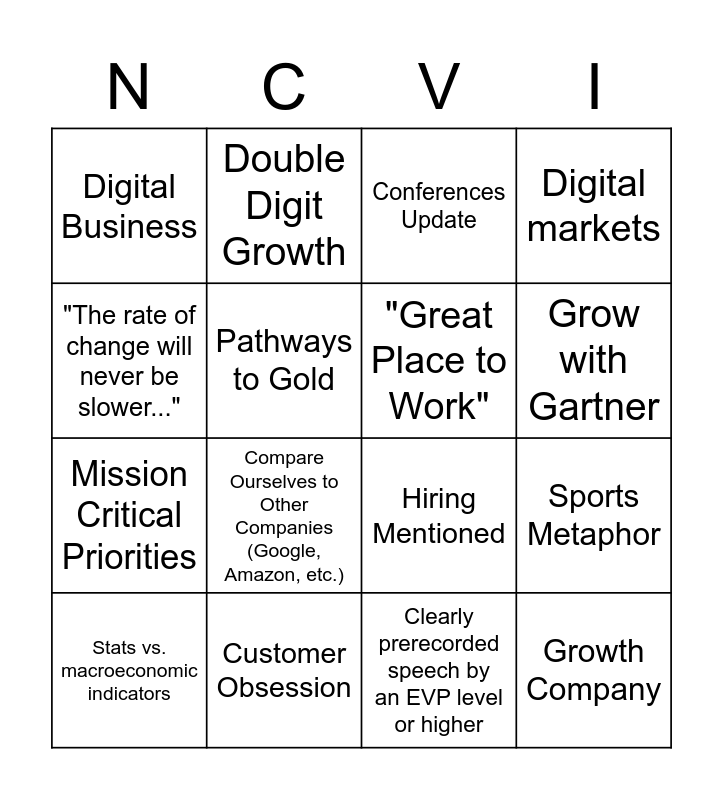 | N | C | V | I |
|---|---|---|---|
| Digital Business | Double Digit Growth | Conferences Update | Digital markets |
| "The rate of change will never be slower..." | Pathways to Gold | "Great Place to Work" | Grow with Gartner |
| Mission Critical Priorities | Compare Ourselves to Other Companies (Google, Amazon, etc.) | Hiring Mentioned | Sports Metaphor |
| Stats vs. macroeconomic indicators | Customer Obsession | Clearly prerecorded speech by an EVP level or higher | Growth Company |